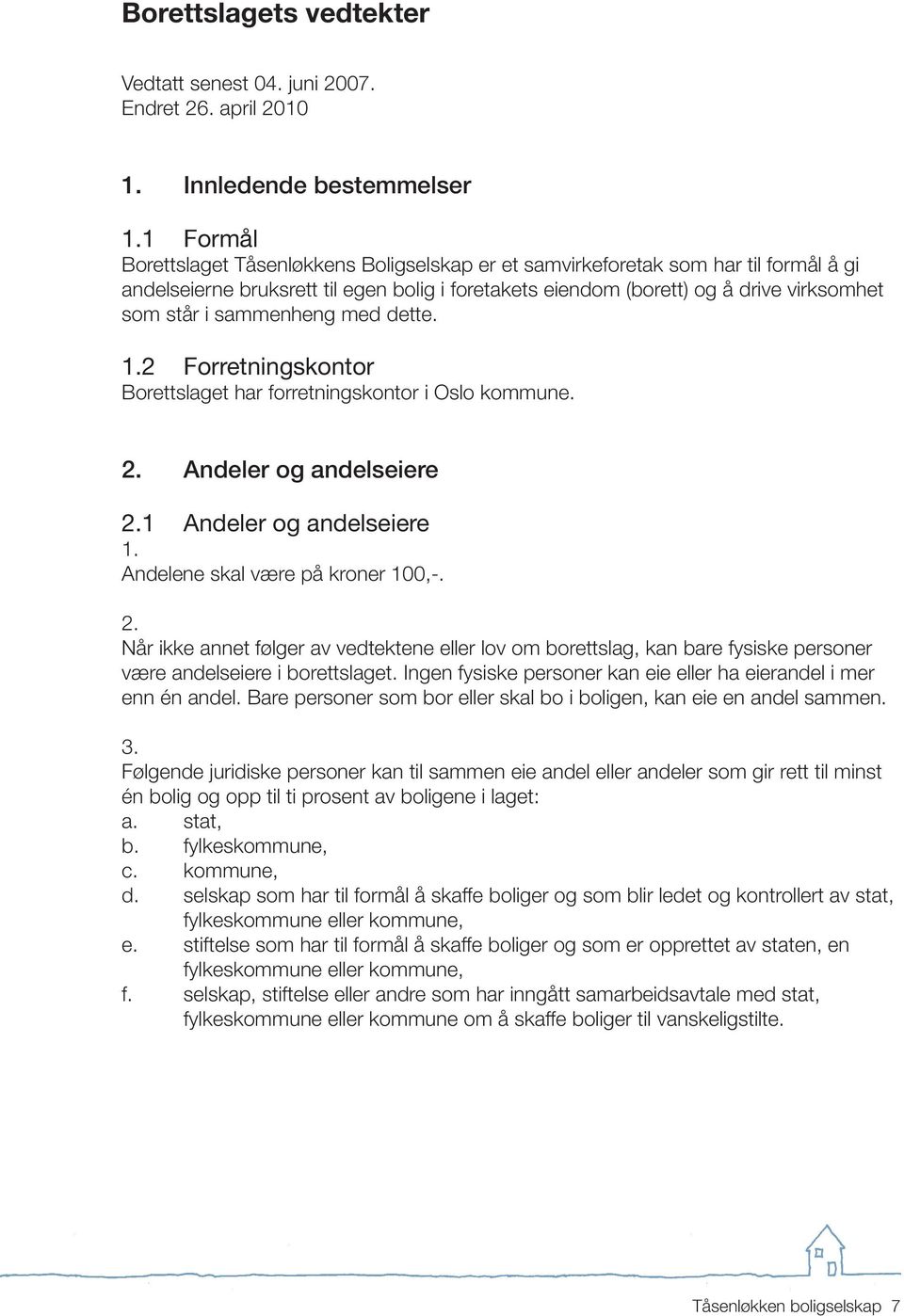 Borettslagets vedtekter

Vedtatt senest 04. juni 2007.
Endret 26. april 2010

1. Innledende bestemmelser

1.1 Formål
Borettslaget Tåsenløkkens Boligselskap er et samvirkeforetak som har til formål å gi andelseierne bruksrett til egen bolig i foretakets eiendom (borett) og å drive virksomhet som står i sammenheng med dette.

1.2 Forretningskontor
Borettslaget har forretningskontor i Oslo kommune.

2. Andeler og andelseiere

2.1 Andeler og andelseiere
1.
Andelene skal være på kroner 100,-.

2.
Når ikke annet følger av vedtektene eller lov om borettslag, kan bare fysiske personer være andelseiere i borettslaget. Ingen fysiske personer kan eie eller ha eierandel i mer enn én andel. Bare personer som bor eller skal bo i boligen, kan eie en andel sammen.

3.
Følgende juridiske personer kan til sammen eie andel eller andeler som gir rett til minst én bolig og opp til ti prosent av boligene i laget:
a. stat,
b. fylkeskommune,
c. kommune,
d. selskap som har til formål å skaffe boliger og som blir ledet og kontrollert av stat, fylkeskommune eller kommune,
e. stiftelse som har til formål å skaffe boliger og som er opprettet av staten, en fylkeskommune eller kommune,
f. selskap, stiftelse eller andre som har inngått samarbeidsavtale med stat, fylkeskommune eller kommune om å skaffe boliger til vanskeligstilte.

Tåsenløkken boligselskap 7